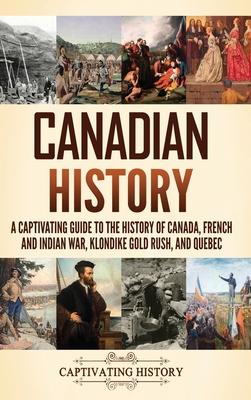 CANADIAN HISTORY

A CAPTIVATING GUIDE TO THE HISTORY OF CANADA, FRENCH AND INDIAN WAR, KLONDIKE GOLD RUSH, AND QUEBEC

CAPTIVATING HISTORY